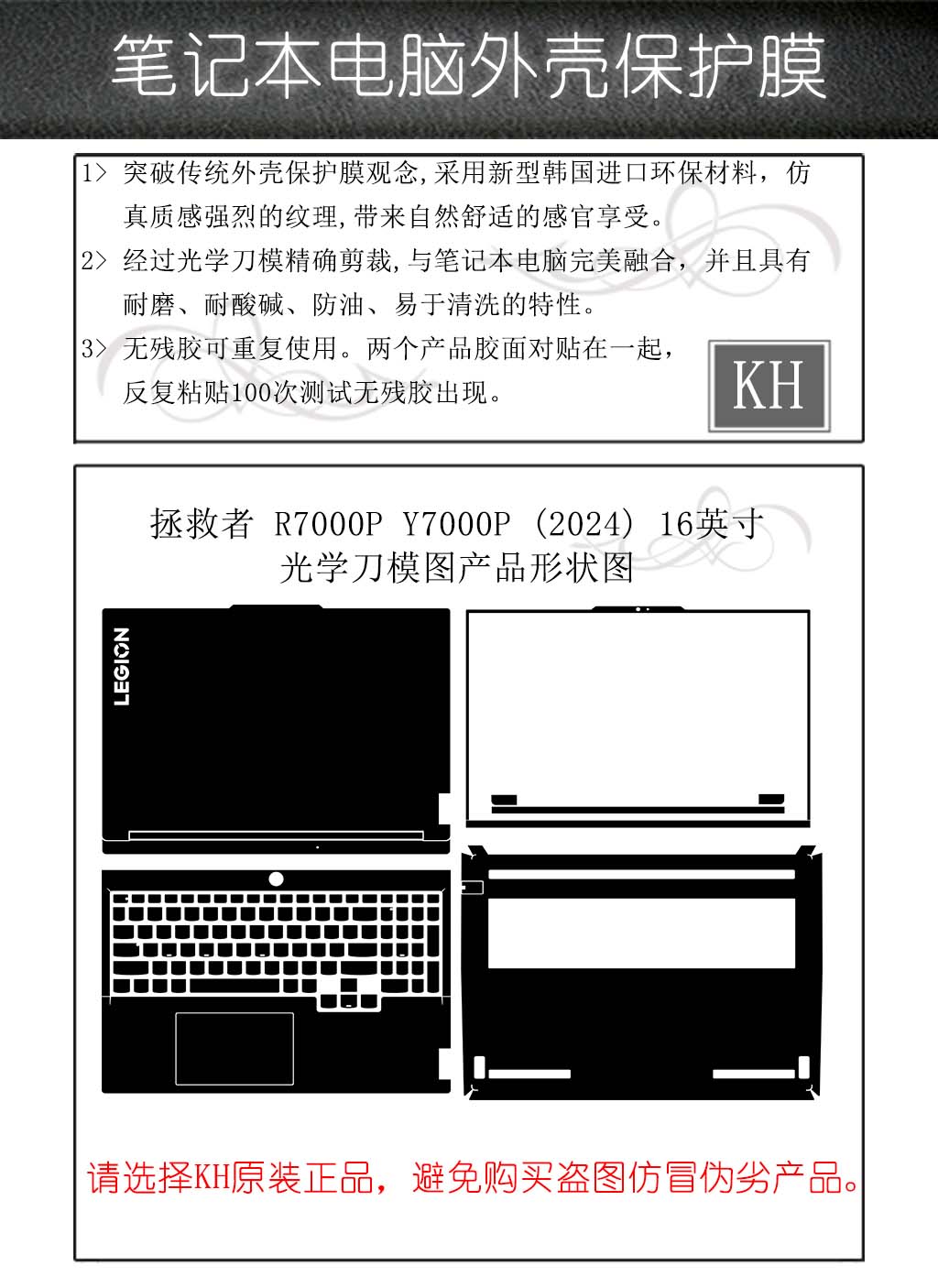 笔记本电脑外壳保护膜

1> 突破传统外壳保护膜观念,采用新型韩国进口环保材料，仿真质感强烈的纹理,带来自然舒适的感官享受。

2> 经过光学刀模精确剪裁,与笔记本电脑完美融合，并且具有耐磨、耐酸碱、防油、易于清洗的特性。

3> 无残胶可重复使用。两个产品胶面对贴在一起，反复粘贴100次测试无残胶出现。

KH

拯救者 R7000P Y7000P (2024) 16英寸
光学刀模图产品形状图

LEGION

请选择KH原装正品，避免购买盗图仿冒伪劣产品。